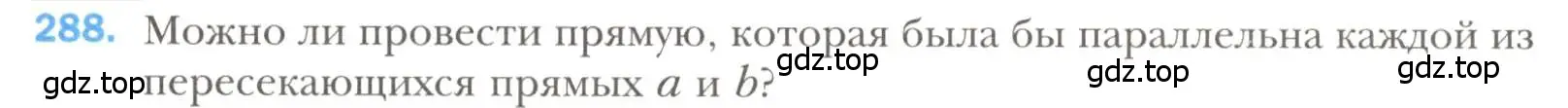 288. Можно ли провести прямую, которая была бы параллельна каждой из пересекающихся прямых $a$ и $b$?

gdz.top gdz.top gdz.top gdz.top